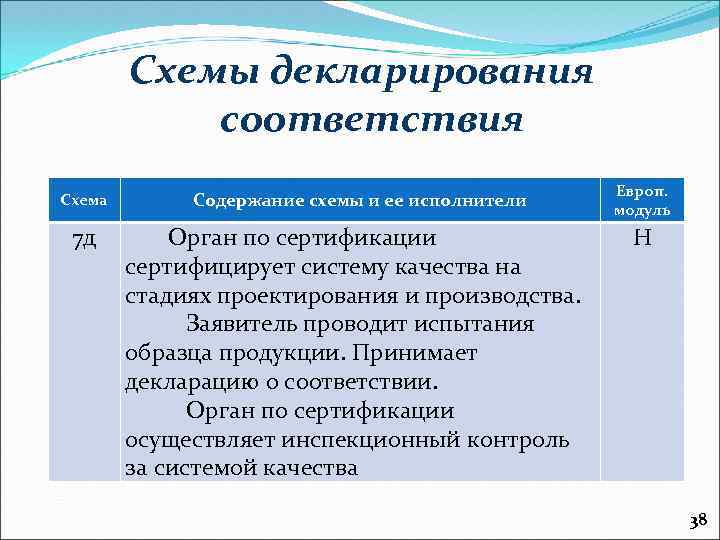 Схемы декларирования соответствия

| Схема | Содержание схемы и ее исполнители | Европ. модуль |
|---|---|---|
| 7д | Орган по сертификации сертифицирует систему качества на стадиях проектирования и производства. Заявитель проводит испытания образца продукции. Принимает декларацию о соответствии. Орган по сертификации осуществляет инспекционный контроль за системой качества | H |

38